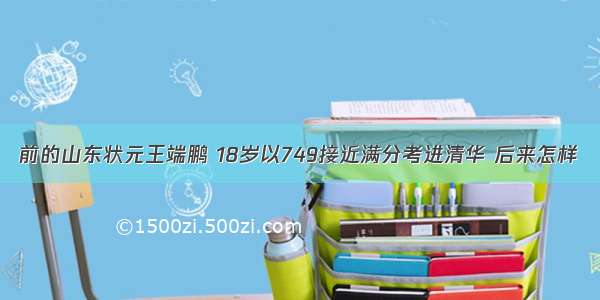 前的山东状元王端鹏 18岁以749接近满分考进清华 后来怎样

©1500zi.500zi.com